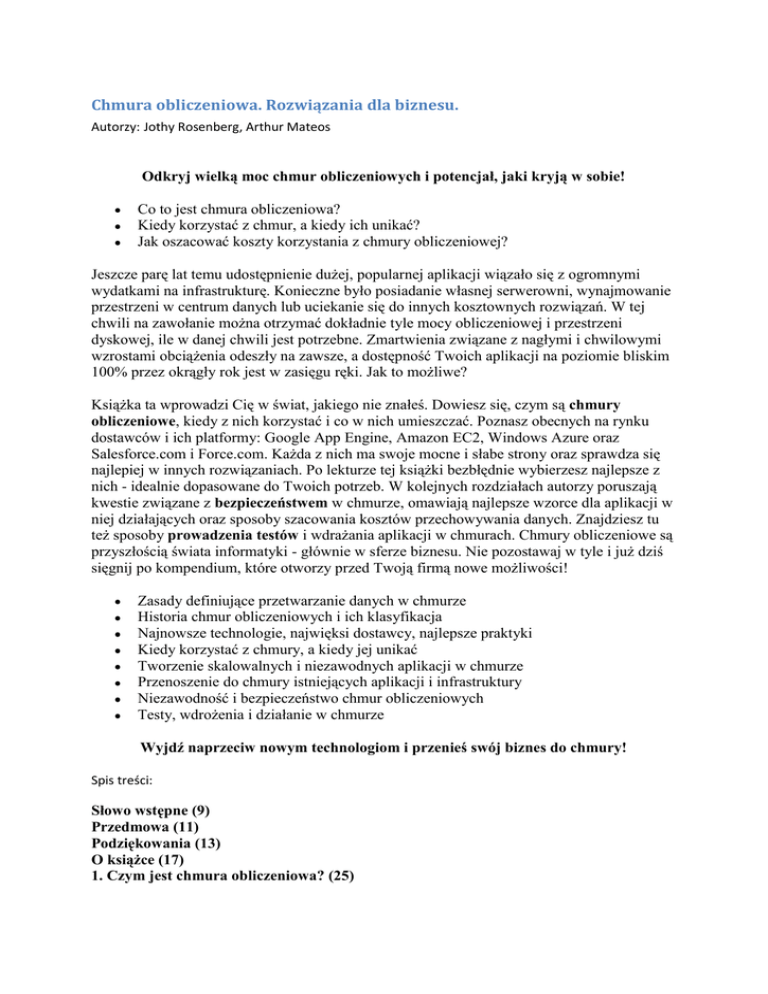 Chmura obliczeniowa. Rozwiązania dla biznesu.
Autorzy: Jothy Rosenberg, Arthur Mateos

Odkryj wielką moc chmur obliczeniowych i potencjał, jaki kryją w sobie!

- Co to jest chmura obliczeniowa?
- Kiedy korzystać z chmur, a kiedy ich unikać?
- Jak oszacować koszty korzystania z chmury obliczeniowej?

Jeszcze parę lat temu udostępnienie dużej, popularnej aplikacji wiązało się z ogromnymi wydatkami na infrastrukturę. Konieczne było posiadanie własnej serwerowni, wynajmowanie przestrzeni w centrum danych lub uciekanie się do innych kosztownych rozwiązań. W tej chwili na zawołanie można otrzymać dokładnie tyle mocy obliczeniowej i przestrzeni dyskowej, ile w danej chwili jest potrzebne. Zmartwienia związane z nagłymi i chwilowymi wzrostami obciążenia odeszły na zawsze, a dostępność Twoich aplikacji na poziomie bliskim 100% przez okrągły rok jest w zasięgu ręki. Jak to możliwe?

Książka ta wprowadzi Cię w świat, jakiego nie znałeś. Dowiesz się, czym są chmury obliczeniowe, kiedy z nich korzystać i co w nich umieszczać. Poznasz obecnych na rynku dostawców i ich platformy: Google App Engine, Amazon EC2, Windows Azure oraz Salesforce.com i Force.com. Każda z nich ma swoje mocne i słabe strony oraz sprawdza się najlepiej w innych rozwiązaniach. Po lekturze tej książki bezbłędnie wybierzesz najlepsze z nich - idealnie dopasowane do Twoich potrzeb. W kolejnych rozdziałach autorzy poruszają kwestie związane z bezpieczeństwem w chmurze, omawiają najlepsze wzorce dla aplikacji w niej działających oraz sposoby szacowania kosztów przechowywania danych. Znajdziesz tu też sposoby prowadzenia testów i wdrażania aplikacji w chmurach. Chmury obliczeniowe są przyszłością świata informatyki - głównie w sferze biznesu. Nie pozostawaj w tyle i już dziś sięgnij po kompendium, które otworzy przed Twoją firmą nowe możliwości!

- Zasady definiujące przetwarzanie danych w chmurze
- Historia chmur obliczeniowych i ich klasyfikacja
- Najnowsze technologie, najwięksi dostawcy, najlepsze praktyki
- Kiedy korzystać z chmury, a kiedy jej unikać
- Tworzenie skalowalnych i niezawodnych aplikacji w chmurze
- Przenoszenie do chmury istniejących aplikacji i infrastruktury
- Niezawodność i bezpieczeństwo chmur obliczeniowych
- Testy, wdrożenia i działanie w chmurze

Wyjdź naprzeciw nowym technologiom i przenieś swój biznes do chmury!

Spis treści:

Słowo wstępne (9)
Przedmowa (11)
Podziękowania (13)
O książce (17)
1. Czym jest chmura obliczeniowa? (25)